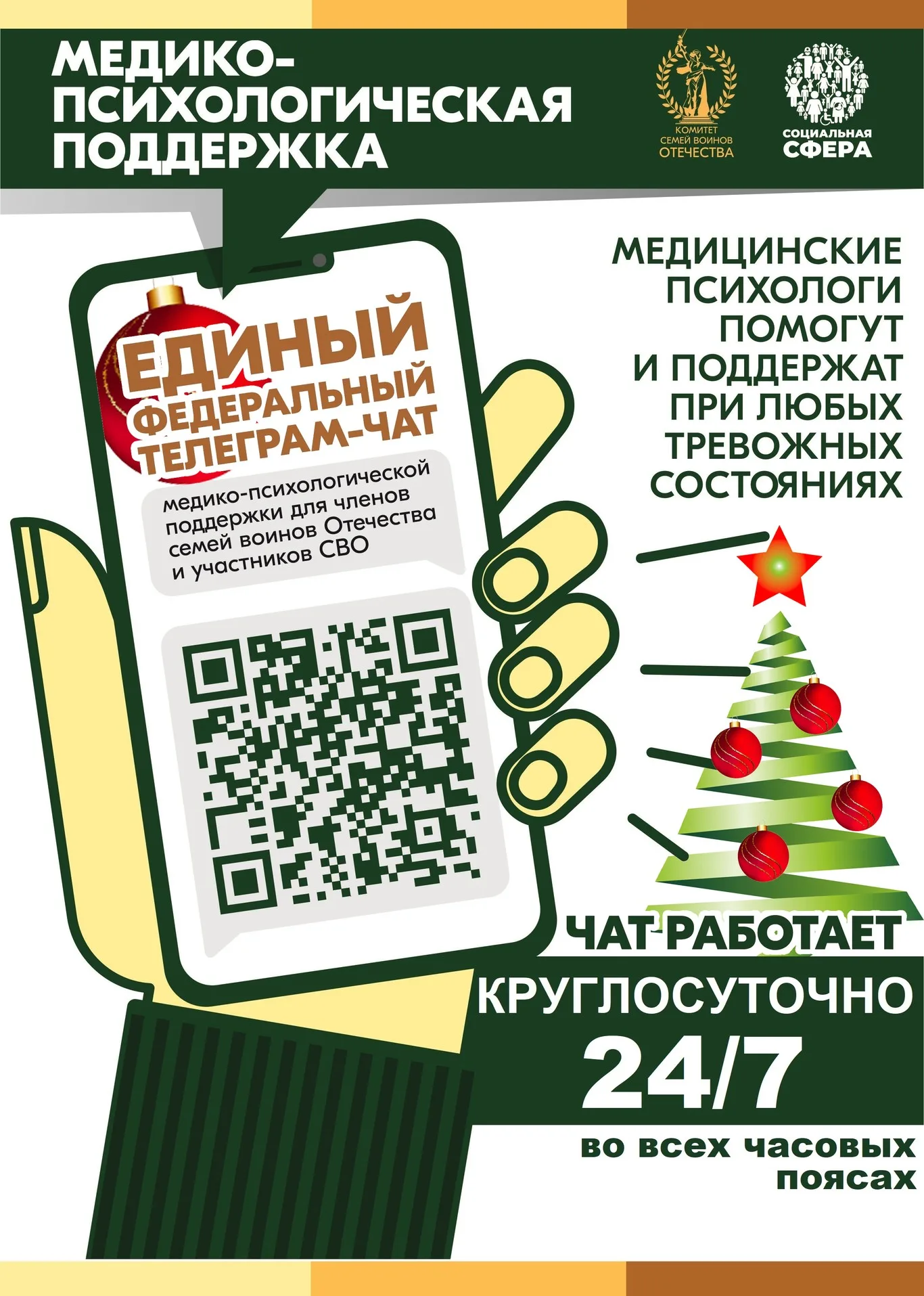 МЕДИКО-ПСИХОЛОГИЧЕСКАЯ ПОДДЕРЖКА

КОМИТЕТ СЕМЕЙ ВОИНОВ ОТЕЧЕСТВА

СОЦИАЛЬНАЯ СФЕРА

ЕДИНЫЙ ФЕДЕРАЛЬНЫЙ ТЕЛЕГРАМ-ЧАТ

медико-психологической поддержки для членов семей воинов Отечества и участников СВО

МЕДИЦИНСКИЕ ПСИХОЛОГИ ПОМОГУТ И ПОДДЕРЖАТ ПРИ ЛЮБЫХ ТРЕВОЖНЫХ СОСТОЯНИЯХ

ЧАТ РАБОТАЕТ КРУГЛОСУТОЧНО 24/7

во всех часовых поясах